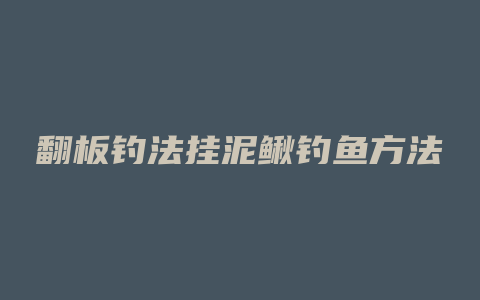 翻板钓法挂泥鳅钓鱼方法